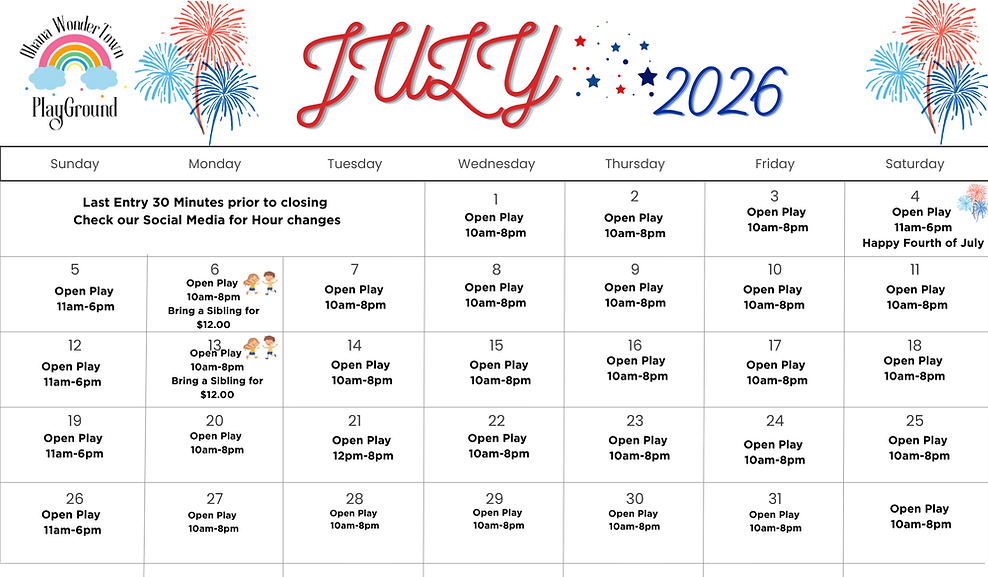 Ohana WonderTown PlayGround

JULY 2026

| Sunday | Monday | Tuesday | Wednesday | Thursday | Friday | Saturday |
|---|---|---|---|---|---|---|
| Last Entry 30 Minutes prior to closing Check our Social Media for Hour changes | | | 1 Open Play 10am-8pm | 2 Open Play 10am-8pm | 3 Open Play 10am-8pm | 4 Open Play 11am-6pm Happy Fourth of July |
| 5 Open Play 11am-6pm | 6 Open Play 10am-8pm Bring a Sibling for $12.00 | 7 Open Play 10am-8pm | 8 Open Play 10am-8pm | 9 Open Play 10am-8pm | 10 Open Play 10am-8pm | 11 Open Play 10am-8pm |
| 12 Open Play 11am-6pm | 13 Open Play 10am-8pm Bring a Sibling for $12.00 | 14 Open Play 10am-8pm | 15 Open Play 10am-8pm | 16 Open Play 10am-8pm | 17 Open Play 10am-8pm | 18 Open Play 10am-8pm |
| 19 Open Play 11am-6pm | 20 Open Play 10am-8pm | 21 Open Play 12pm-8pm | 22 Open Play 10am-8pm | 23 Open Play 10am-8pm | 24 Open Play 10am-8pm | 25 Open Play 10am-8pm |
| 26 Open Play 11am-6pm | 27 Open Play 10am-8pm | 28 Open Play 10am-8pm | 29 Open Play 10am-8pm | 30 Open Play 10am-8pm | 31 Open Play 10am-8pm | Open Play 10am-8pm |